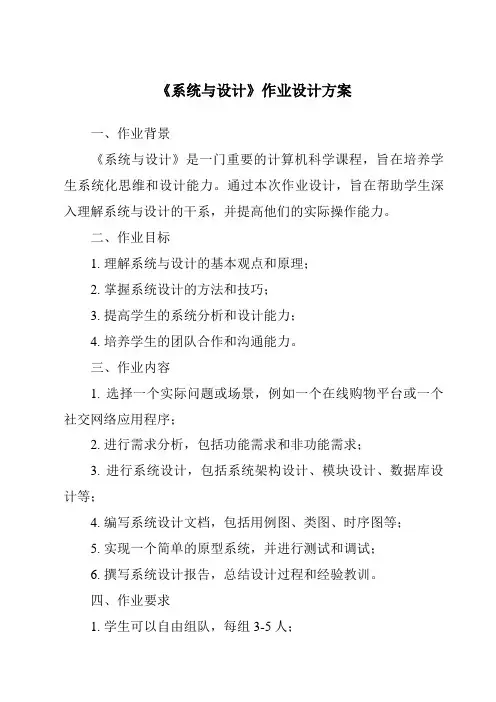 《系统与设计》作业设计方案

一、作业背景

《系统与设计》是一门重要的计算机科学课程，旨在培养学生系统化思维和设计能力。通过本次作业设计，旨在帮助学生深入理解系统与设计的干系，并提高他们的实际操作能力。

二、作业目标

1. 理解系统与设计的基本观点和原理；

2. 掌握系统设计的方法和技巧；

3. 提高学生的系统分析和设计能力；

4. 培养学生的团队合作和沟通能力。

三、作业内容

1. 选择一个实际问题或场景，例如一个在线购物平台或一个社交网络应用程序；

2. 进行需求分析，包括功能需求和非功能需求；

3. 进行系统设计，包括系统架构设计、模块设计、数据库设计等；

4. 编写系统设计文档，包括用例图、类图、时序图等；

5. 实现一个简单的原型系统，并进行测试和调试；

6. 撰写系统设计报告，总结设计过程和经验教训。

四、作业要求

1. 学生可以自由组队，每组 3-5 人；